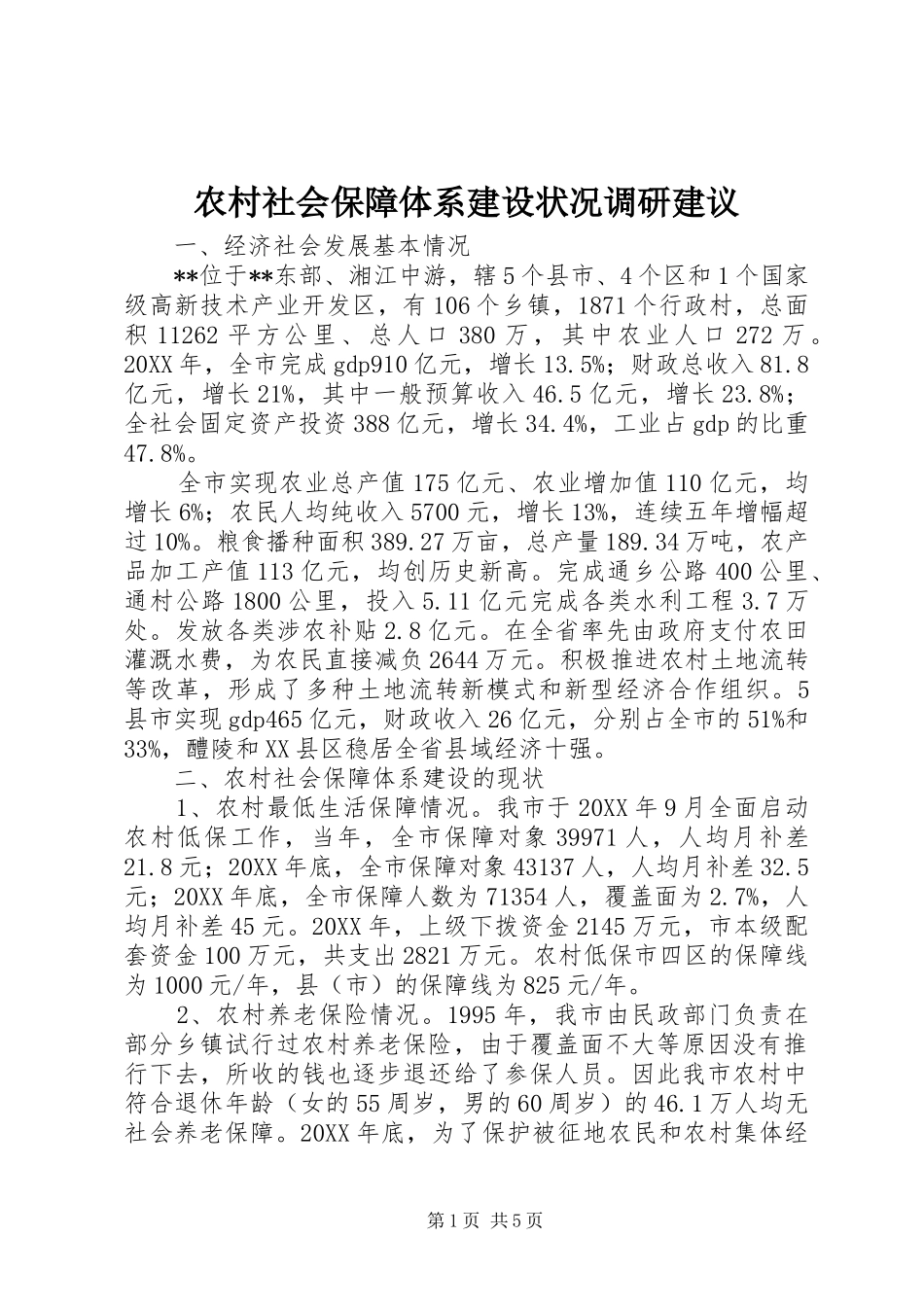 农村社会保障体系建设状况调研建议

一、经济社会发展基本情况

**位于**东部、湘江中游，辖5个县市、4个区和1个国家级高新技术产业开发区，有106个乡镇，1871个行政村，总面积11262平方公里、总人口380万，其中农业人口272万。20XX年，全市完成gdp910亿元，增长13.5%；财政总收入81.8亿元，增长21%，其中一般预算收入46.5亿元，增长23.8%；全社会固定资产投资388亿元，增长34.4%，工业占gdp的比重47.8%。

全市实现农业总产值175亿元、农业增加值110亿元，均增长6%；农民人均纯收入5700元，增长13%，连续五年增幅超过10%。粮食播种面积389.27万亩，总产量189.34万吨，农产品加工产值113亿元，均创历史新高。完成通乡公路400公里、通村公路1800公里，投入5.11亿元完成各类水利工程3.7万处。发放各类涉农补贴2.8亿元。在全省率先由政府支付农田灌溉水费，为农民直接减负2644万元。积极推进农村土地流转等改革，形成了多种土地流转新模式和新型经济合作组织。5县市实现gdp465亿元，财政收入26亿元，分别占全市的51%和33%，醴陵和XX县区稳居全省县域经济十强。

二、农村社会保障体系建设的现状

1、农村最低生活保障情况。我市于20XX年9月全面启动农村低保工作，当年，全市保障对象39971人，人均月补差21.8元；20XX年底，全市保障对象43137人，人均月补差32.5元；20XX年底，全市保障人数为71354人，覆盖面为2.7%，人均月补差45元。20XX年，上级下拨资金2145万元，市本级配套资金100万元，共支出2821万元。农村低保市四区的保障线为1000元/年，县（市）的保障线为825元/年。

2、农村养老保险情况。1995年，我市由民政部门负责在部分乡镇试行过农村养老保险，由于覆盖面不大等原因没有推行下去，所收的钱也逐步退还给了参保人员。因此我市农村中符合退休年龄（女的55周岁，男的60周岁）的46.1万人均无社会养老保障。20XX年底，为了保护被征地农民和农村集体经

第1页 共5页